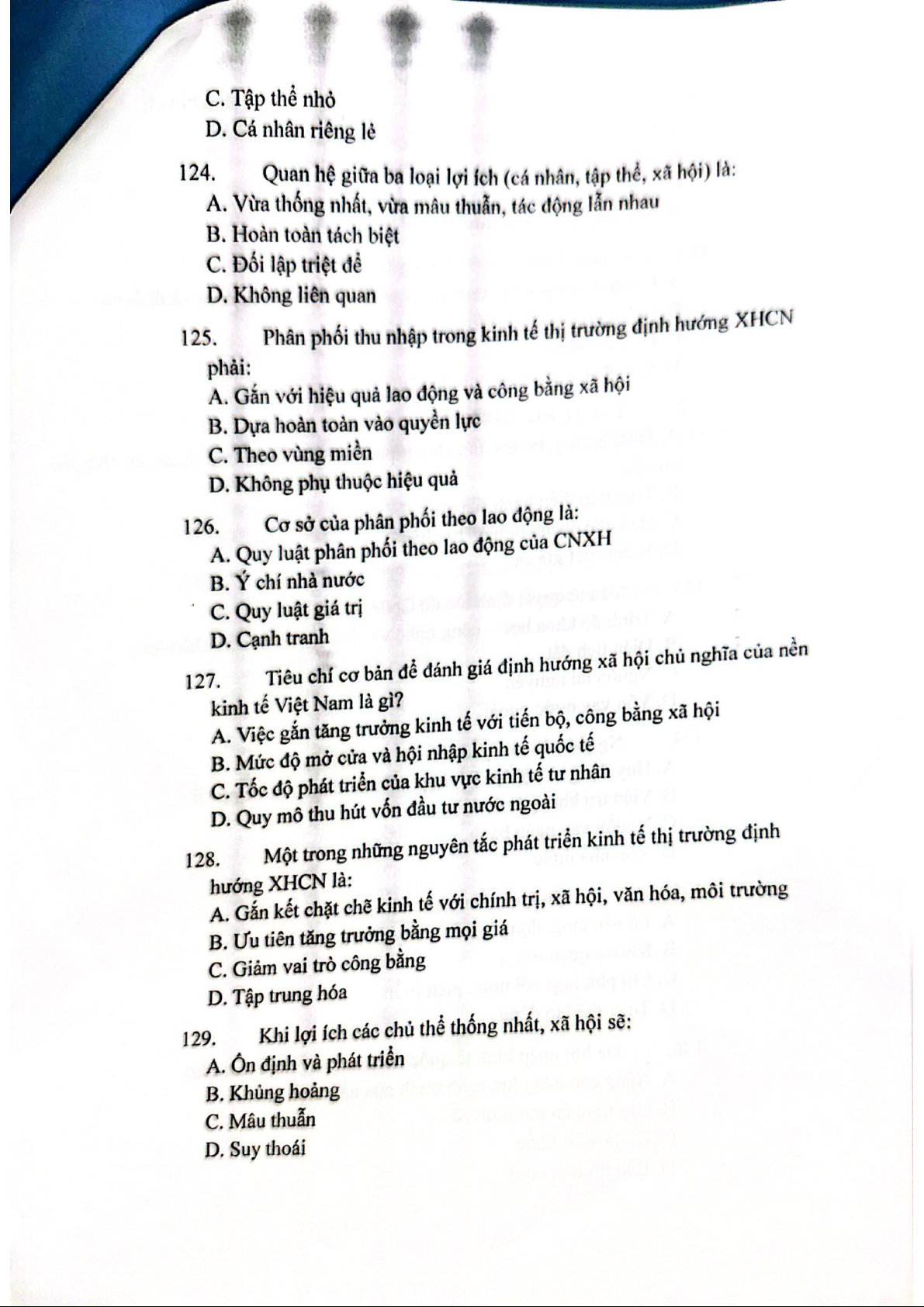 C. Tập thể nhỏ
D. Cá nhân riêng lẻ

124. Quan hệ giữa ba loại lợi ích (cá nhân, tập thể, xã hội) là:
A. Vừa thống nhất, vừa mâu thuẫn, tác động lẫn nhau
B. Hoàn toàn tách biệt
C. Đối lập triệt để
D. Không liên quan

125. Phân phối thu nhập trong kinh tế thị trường định hướng XHCN phải:
A. Gắn với hiệu quả lao động và công bằng xã hội
B. Dựa hoàn toàn vào quyền lực
C. Theo vùng miền
D. Không phụ thuộc hiệu quả

126. Cơ sở của phân phối theo lao động là:
A. Quy luật phân phối theo lao động của CNXH
B. Ý chí nhà nước
C. Quy luật giá trị
D. Cạnh tranh

127. Tiêu chí cơ bản để đánh giá định hướng xã hội chủ nghĩa của nền kinh tế Việt Nam là gì?
A. Việc gắn tăng trưởng kinh tế với tiến bộ, công bằng xã hội
B. Mức độ mở cửa và hội nhập kinh tế quốc tế
C. Tốc độ phát triển của khu vực kinh tế tư nhân
D. Quy mô thu hút vốn đầu tư nước ngoài

128. Một trong những nguyên tắc phát triển kinh tế thị trường định hướng XHCN là:
A. Gắn kết chặt chẽ kinh tế với chính trị, xã hội, văn hóa, môi trường
B. Ưu tiên tăng trưởng bằng mọi giá
C. Giảm vai trò công bằng
D. Tập trung hóa

129. Khi lợi ích các chủ thể thống nhất, xã hội sẽ:
A. Ổn định và phát triển
B. Khủng hoảng
C. Mâu thuẫn
D. Suy thoái